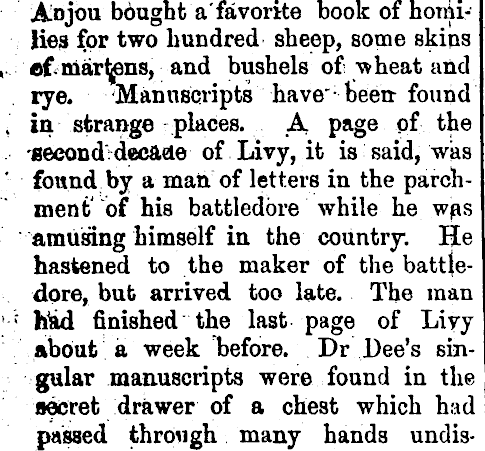 Anjou bought a favorite book of homilies for two hundred sheep, some skins of martens, and bushels of wheat and rye. Manuscripts have been found in strange places. A page of the second decade of Livy, it is said, was found by a man of letters in the parchment of his battledore while he was amusing himself in the country. He hastened to the maker of the battledore, but arrived too late. The man had finished the last page of Livy about a week before. Dr Dee's singular manuscripts were found in the secret drawer of a chest which had passed through many hands undis-